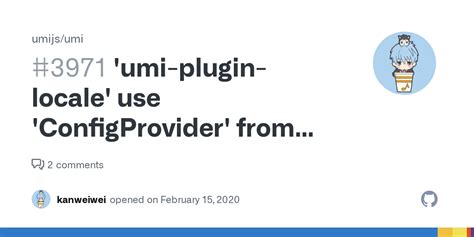 umijs/umi

#3971 'umi-plugin-locale' use 'ConfigProvider' from...

2 comments

kanweiwei opened on February 15, 2020